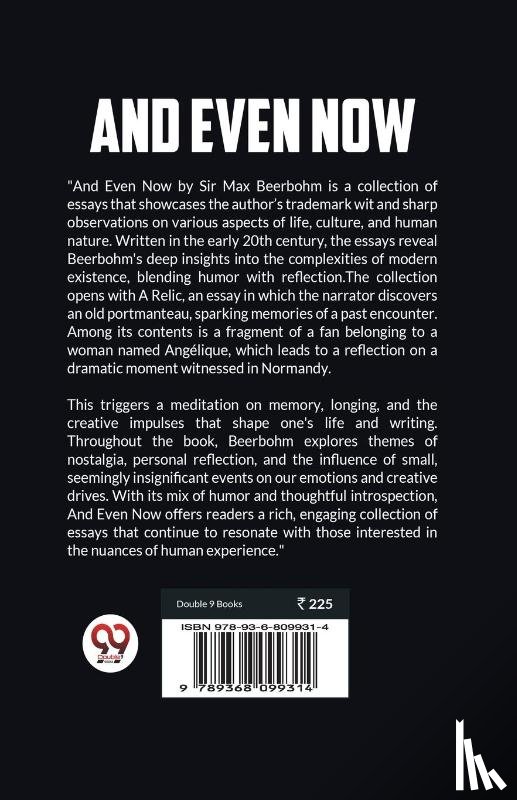 AND EVEN NOW

"And Even Now by Sir Max Beerbohm is a collection of essays that showcases the author's trademark wit and sharp observations on various aspects of life, culture, and human nature. Written in the early 20th century, the essays reveal Beerbohm's deep insights into the complexities of modern existence, blending humor with reflection.The collection opens with A Relic, an essay in which the narrator discovers an old portmanteau, sparking memories of a past encounter. Among its contents is a fragment of a fan belonging to a woman named Angélique, which leads to a reflection on a dramatic moment witnessed in Normandy.

This triggers a meditation on memory, longing, and the creative impulses that shape one's life and writing. Throughout the book, Beerbohm explores themes of nostalgia, personal reflection, and the influence of small, seemingly insignificant events on our emotions and creative drives. With its mix of humor and thoughtful introspection, And Even Now offers readers a rich, engaging collection of essays that continue to resonate with those interested in the nuances of human experience."

Double 9 Books ₹ 225

ISBN 978-93-6-809931-4

9 789368 099314